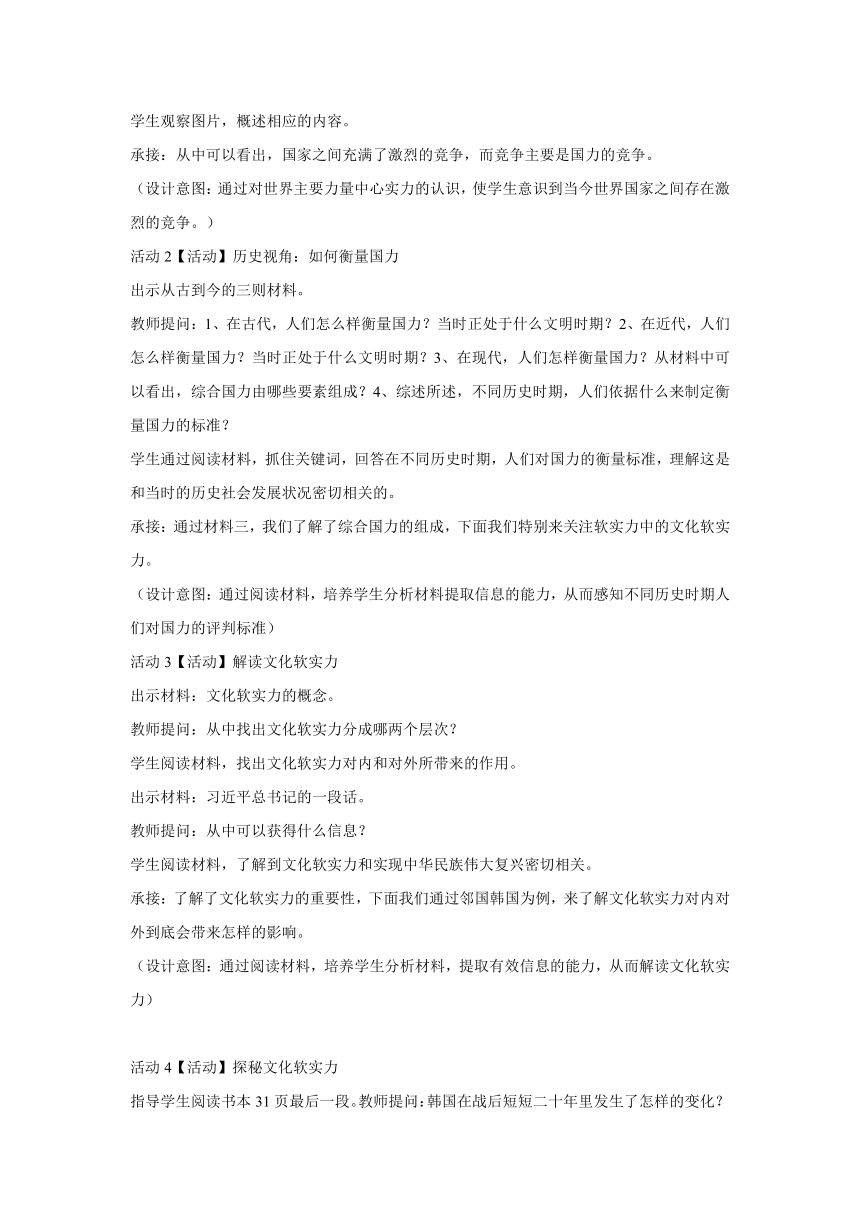 学生观察图片，概述相应的内容。

承接：从中可以看出，国家之间充满了激烈的竞争，而竞争主要是国力的竞争。

（设计意图：通过对世界主要力量中心实力的认识，使学生意识到当今世界国家之间存在激烈的竞争。）

活动 2【活动】历史视角：如何衡量国力

出示从古到今的三则材料。

教师提问：1、在古代，人们怎么样衡量国力？当时正处于什么文明时期？2、在近代，人们怎么样衡量国力？当时正处于什么文明时期？3、在现代，人们怎样衡量国力？从材料中可以看出，综合国力由哪些要素组成？4、综述所述，不同历史时期，人们依据什么来制定衡量国力的标准？

学生通过阅读材料，抓住关键词，回答在不同历史时期，人们对国力的衡量标准，理解这是和当时的历史社会发展状况密切相关的。

承接：通过材料三，我们了解了综合国力的组成，下面我们特别来关注软实力中的文化软实力。

（设计意图：通过阅读材料，培养学生分析材料提取信息的能力，从而感知不同历史时期人们对国力的评判标准）

活动 3【活动】解读文化软实力

出示材料：文化软实力的概念。

教师提问：从中找出文化软实力分成哪两个层次？

学生阅读材料，找出文化软实力对内和对外所带来的作用。

出示材料：习近平总书记的一段话。

教师提问：从中可以获得什么信息？

学生阅读材料，了解到文化软实力和实现中华民族伟大复兴密切相关。

承接：了解了文化软实力的重要性，下面我们通过邻国韩国为例，来了解文化软实力对内对外到底会带来怎样的影响。

（设计意图：通过阅读材料，培养学生分析材料，提取有效信息的能力，从而解读文化软实力）

活动 4【活动】探秘文化软实力

指导学生阅读书本 31 页最后一段。教师提问：韩国在战后短短二十年里发生了怎样的变化？